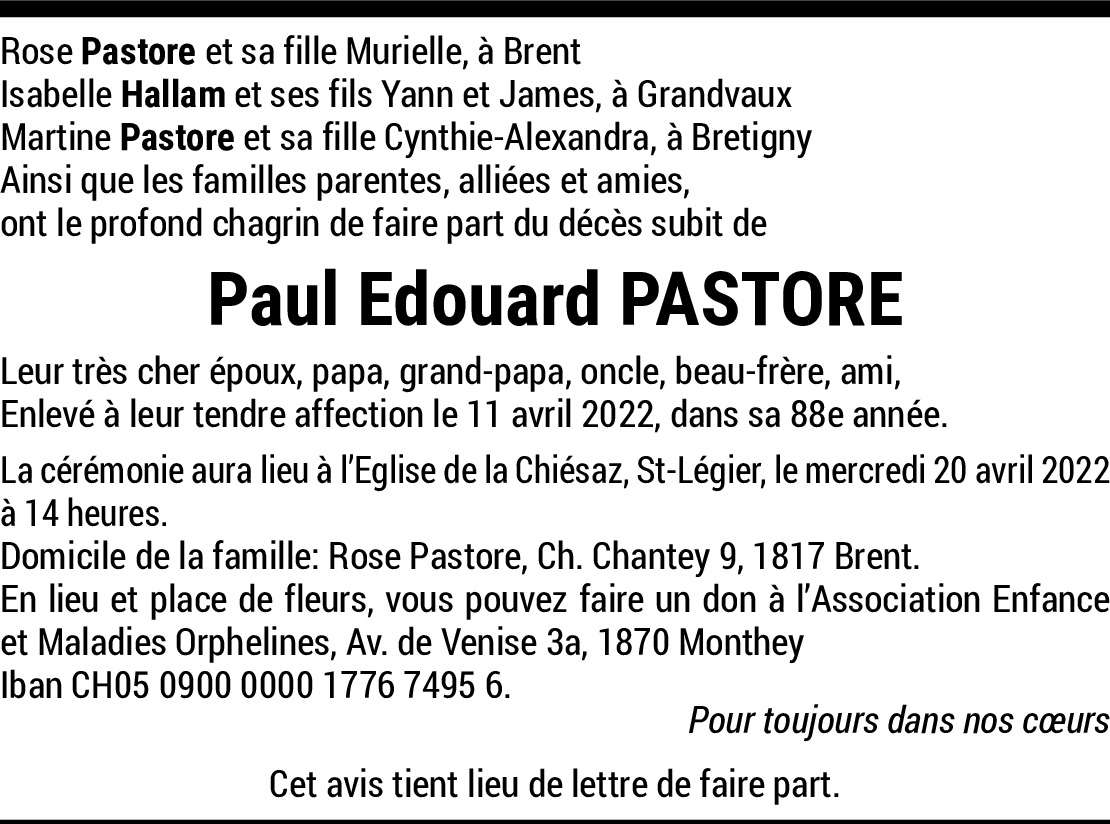 Rose Pastore et sa fille Murielle, à Brent
Isabelle Hallam et ses fils Yann et James, à Grandvaux
Martine Pastore et sa fille Cynthie-Alexandra, à Bretigny
Ainsi que les familles parentes, alliées et amies,
ont le profond chagrin de faire part du décès subit de

Paul Edouard PASTORE

Leur très cher époux, papa, grand-papa, oncle, beau-frère, ami,
Enlevé à leur tendre affection le 11 avril 2022, dans sa 88e année.

La cérémonie aura lieu à l'Eglise de la Chiésaz, St-Légier, le mercredi 20 avril 2022 à 14 heures.
Domicile de la famille: Rose Pastore, Ch. Chantey 9, 1817 Brent.
En lieu et place de fleurs, vous pouvez faire un don à l'Association Enfance et Maladies Orphelines, Av. de Venise 3a, 1870 Monthey
Iban CH05 0900 0000 1776 7495 6.

Pour toujours dans nos cœurs

Cet avis tient lieu de lettre de faire part.